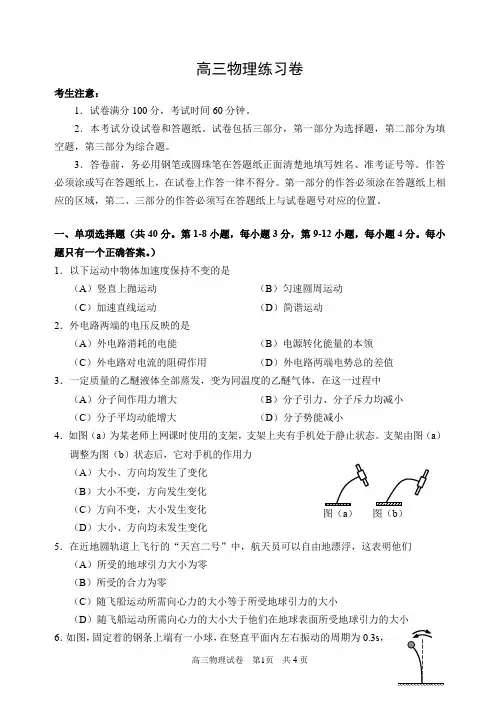 高三物理练习卷

考生注意：

1．试卷满分 100 分，考试时间 60 分钟。

2．本考试分设试卷和答题纸。试卷包括三部分，第一部分为选择题，第二部分为填空题，第三部分为综合题。

3．答卷前，务必用钢笔或圆珠笔在答题纸正面清楚地填写姓名、准考证号等。作答必须涂或写在答题纸上，在试卷上作答一律不得分。第一部分的作答必须涂在答题纸上相应的区域，第二、三部分的作答必须写在答题纸上与试卷题号对应的位置。

一、单项选择题（共 40 分。第 1-8 小题，每小题 3 分，第 9-12 小题，每小题 4 分。每小题只有一个正确答案。）

1．以下运动中物体加速度保持不变的是

（A）竖直上抛运动　（B）匀速圆周运动

（C）加速直线运动　（D）简谐运动

2．外电路两端的电压反映的是

（A）外电路消耗的电能　（B）电源转化能量的本领

（C）外电路对电流的阻碍作用　（D）外电路两端电势总的差值

3．一定质量的乙醚液体全部蒸发，变为同温度的乙醚气体，在这一过程中

（A）分子间作用力增大　（B）分子引力、分子斥力均减小

（C）分子平均动能增大　（D）分子势能减小

4．如图（a）为某老师上网课时使用的支架，支架上夹有手机处于静止状态。支架由图（a）调整为图（b）状态后，它对手机的作用力

（A）大小、方向均发生了变化

（B）大小不变，方向发生变化

（C）方向不变，大小发生变化

（D）大小、方向均未发生变化

图（a）　图（b）

5．在近地圆轨道上飞行的“天宫二号”中，航天员可以自由地漂浮，这表明他们

（A）所受的地球引力大小为零

（B）所受的合力为零

（C）随飞船运动所需向心力的大小等于所受地球引力的大小

（D）随飞船运动所需向心力的大小大于他们在地球表面所受地球引力的大小

6. 如图，固定着的钢条上端有一小球，在竖直平面内左右振动的周期为 0.3s，

高三物理试卷　第1页　共 4 页